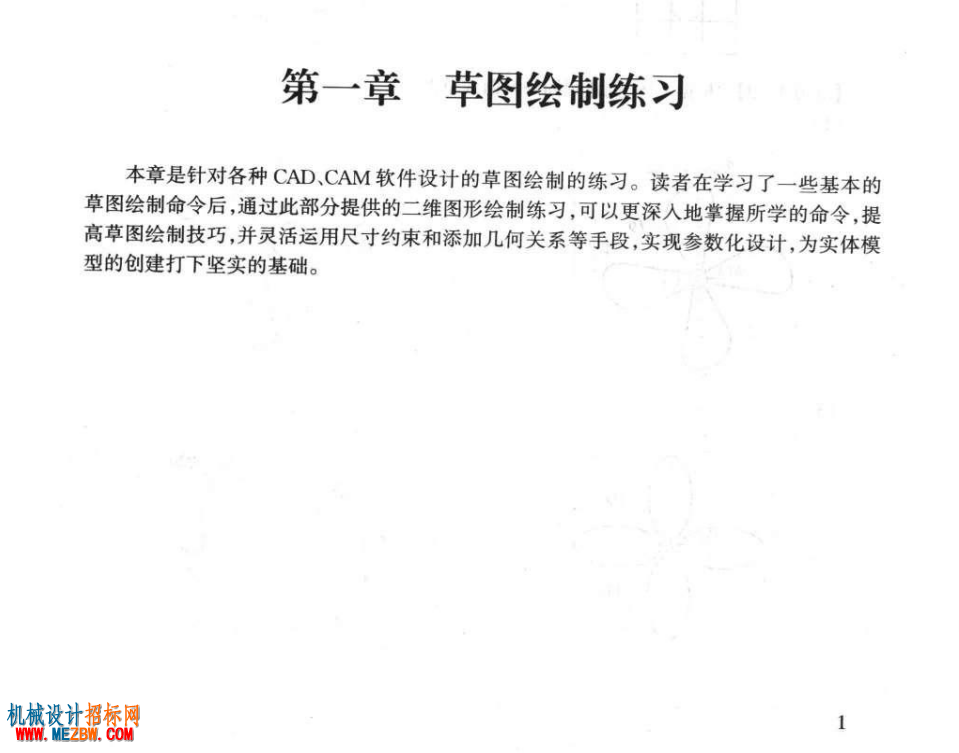 第一章　草图绘制练习

本章是针对各种 CAD、CAM 软件设计的草图绘制的练习。读者在学习了一些基本的草图绘制命令后，通过此部分提供的二维图形绘制练习，可以更深入地掌握所学的命令，提高草图绘制技巧，并灵活运用尺寸约束和添加几何关系等手段，实现参数化设计，为实体模型的创建打下坚实的基础。

机械设计招标网
WWW.MEZBW.COM

1